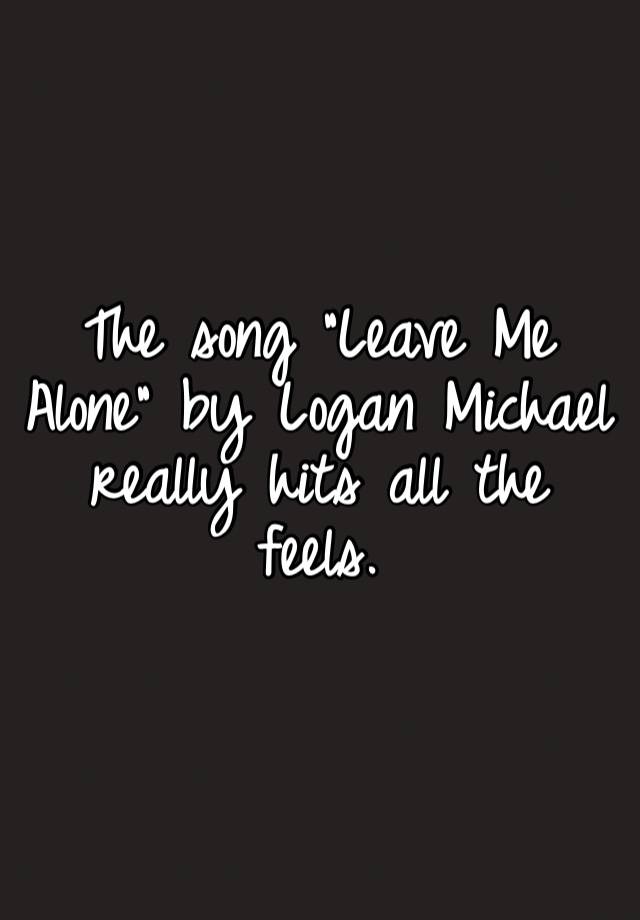 The song "Leave Me Alone" by Logan Michael really hits all the feels.